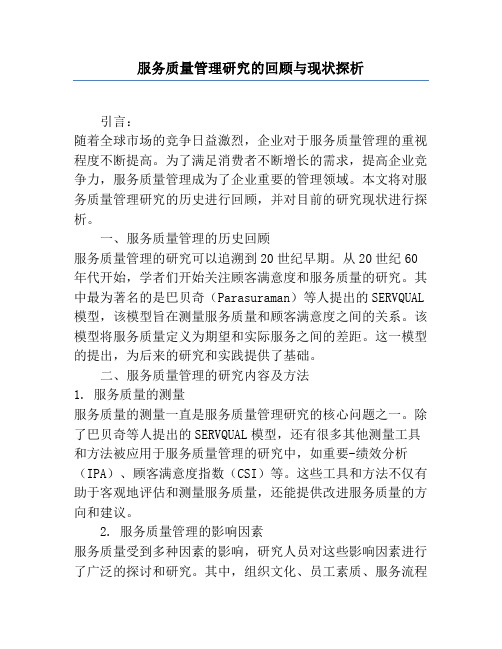 服务质量管理研究的回顾与现状探析

引言：
随着全球市场的竞争日益激烈，企业对于服务质量管理的重视程度不断提高。为了满足消费者不断增长的需求，提高企业竞争力，服务质量管理成为了企业重要的管理领域。本文将对服务质量管理研究的历史进行回顾，并对目前的研究现状进行探析。

一、服务质量管理的历史回顾
服务质量管理的研究可以追溯到20世纪早期。从20世纪60年代开始，学者们开始关注顾客满意度和服务质量的研究。其中最为著名的是巴贝奇（Parasuraman）等人提出的SERVQUAL模型，该模型旨在测量服务质量和顾客满意度之间的关系。该模型将服务质量定义为期望和实际服务之间的差距。这一模型的提出，为后来的研究和实践提供了基础。

二、服务质量管理的研究内容及方法
1. 服务质量的测量
服务质量的测量一直是服务质量管理研究的核心问题之一。除了巴贝奇等人提出的SERVQUAL模型，还有很多其他测量工具和方法被应用于服务质量管理的研究中，如重要-绩效分析（IPA）、顾客满意度指数（CSI）等。这些工具和方法不仅有助于客观地评估和测量服务质量，还能提供改进服务质量的方向和建议。

2. 服务质量管理的影响因素
服务质量受到多种因素的影响，研究人员对这些影响因素进行了广泛的探讨和研究。其中，组织文化、员工素质、服务流程